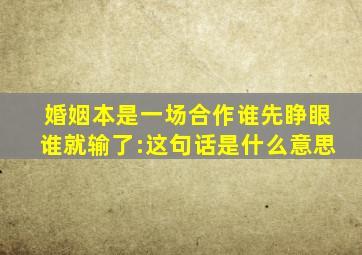 婚姻本是一场合作谁先睁眼谁就输了:这句话是什么意思